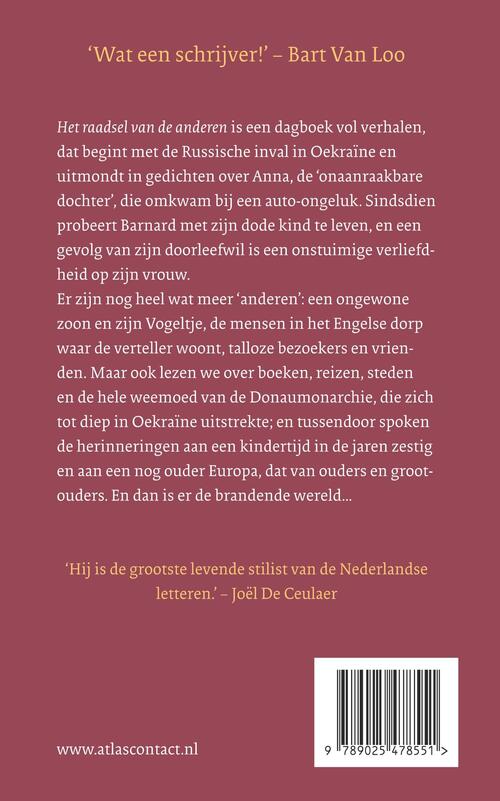 'Wat een schrijver!' – Bart Van Loo

Het raadsel van de anderen is een dagboek vol verhalen, dat begint met de Russische inval in Oekraïne en uitmondt in gedichten over Anna, de 'onaanraakbare dochter', die omkwam bij een auto-ongeluk. Sindsdien probeert Barnard met zijn dode kind te leven, en een gevolg van zijn doorleefwil is een onstuimige verliefdheid op zijn vrouw.
Er zijn nog heel wat meer 'anderen': een ongewone zoon en zijn Vogeltje, de mensen in het Engelse dorp waar de verteller woont, talloze bezoekers en vrienden. Maar ook lezen we over boeken, reizen, steden en de hele weemoed van de Donaumonarchie, die zich tot diep in Oekraïne uitstrekte; en tussendoor spoken de herinneringen aan een kindertijd in de jaren zestig en aan een nog ouder Europa, dat van ouders en grootouders. En dan is er de brandende wereld...

'Hij is de grootste levende stilist van de Nederlandse letteren.' – Joël De Ceulaer

www.atlascontact.nl

9 789025 478551 >